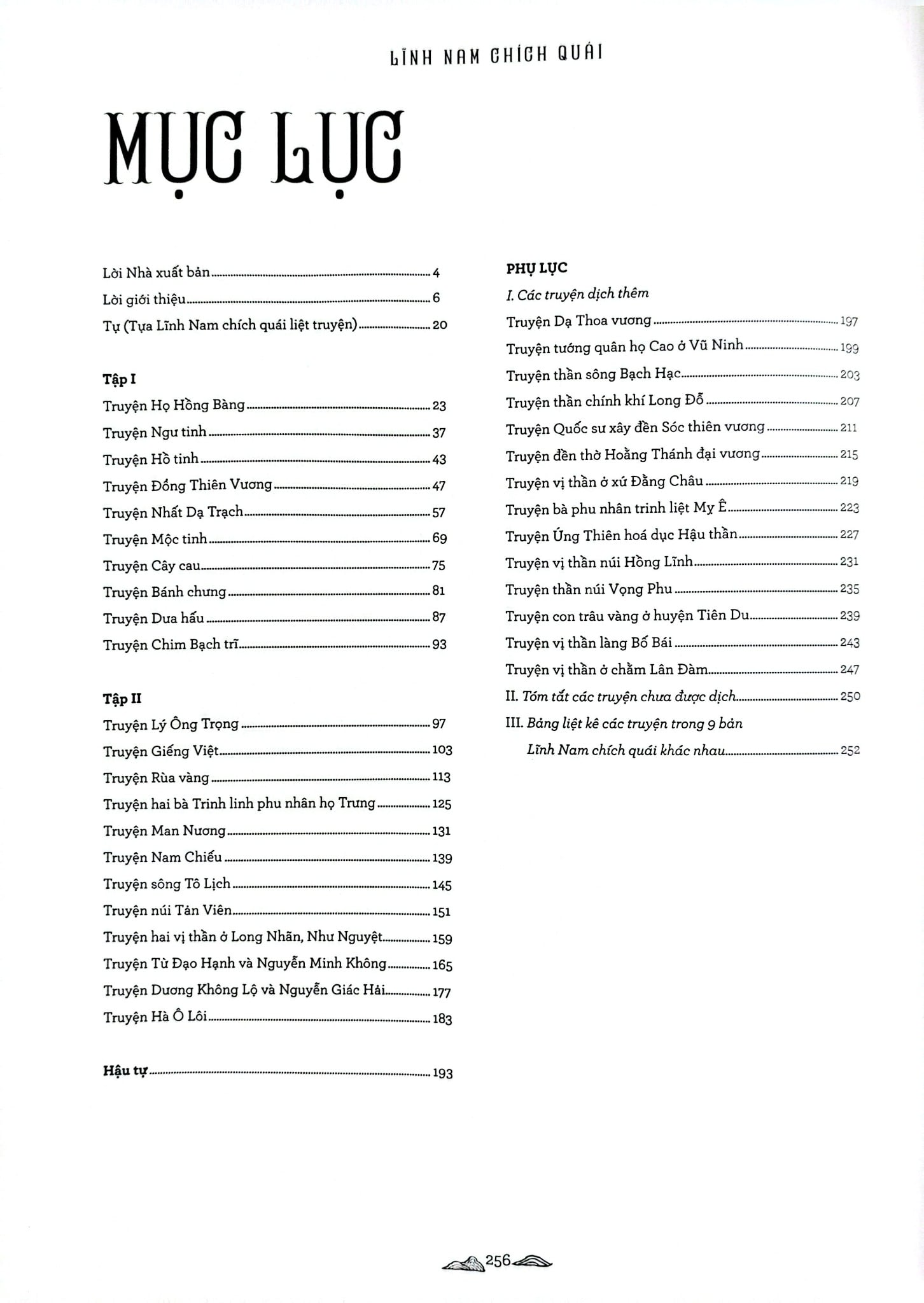 LĨNH NAM CHÍCH QUÁI

MỤC LỤC

Lời Nhà xuất bản 4
Lời giới thiệu 6
Tự (Tựa Lĩnh Nam chích quái liệt truyện) 20

Tập I
Truyện Họ Hồng Bàng 23
Truyện Ngư tinh 37
Truyện Hồ tinh 43
Truyện Đổng Thiên Vương 47
Truyện Nhất Dạ Trạch 57
Truyện Mộc tinh 69
Truyện Cây cau 75
Truyện Bánh chưng 81
Truyện Dưa hấu 87
Truyện Chim Bạch trĩ 93

Tập II
Truyện Lý Ông Trọng 97
Truyện Giếng Việt 103
Truyện Rùa vàng 113
Truyện hai bà Trinh linh phu nhân họ Trưng 125
Truyện Man Nương 131
Truyện Nam Chiếu 139
Truyện sông Tô Lịch 145
Truyện núi Tản Viên 151
Truyện hai vị thần ở Long Nhãn, Như Nguyệt 159
Truyện Từ Đạo Hạnh và Nguyễn Minh Không 165
Truyện Dương Không Lộ và Nguyễn Giác Hải 177
Truyện Hà Ô Lôi 183

Hậu tự 193

PHỤ LỤC
I. Các truyện dịch thêm
Truyện Dạ Thoa vương 197
Truyện tướng quân họ Cao ở Vũ Ninh 199
Truyện thần sông Bạch Hạc 203
Truyện thần chính khí Long Đỗ 207
Truyện Quốc sư xây đền Sóc thiên vương 211
Truyện đền thờ Hoằng Thánh đại vương 215
Truyện vị thần ở xứ Đằng Châu 219
Truyện bà phu nhân trinh liệt Mỵ Ê 223
Truyện Ứng Thiên hoá dục Hậu thần 227
Truyện vị thần núi Hồng Lĩnh 231
Truyện thần núi Vọng Phu 235
Truyện con trâu vàng ở huyện Tiên Du 239
Truyện vị thần làng Bố Bái 243
Truyện vị thần ở chằm Lân Đàm 247
II. Tóm tắt các truyện chưa được dịch 250
III. Bảng liệt kê các truyện trong 9 bản
Lĩnh Nam chích quái khác nhau 252

256